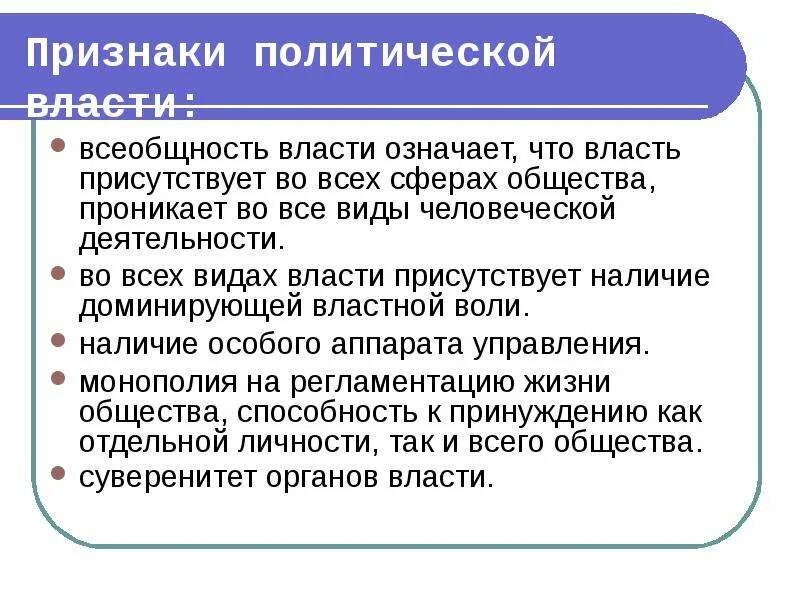 Признаки политической власти:

- всеобщность власти означает, что власть присутствует во всех сферах общества, проникает во все виды человеческой деятельности.
- во всех видах власти присутствует наличие доминирующей властной воли.
- наличие особого аппарата управления.
- монополия на регламентацию жизни общества, способность к принуждению как отдельной личности, так и всего общества.
- суверенитет органов власти.